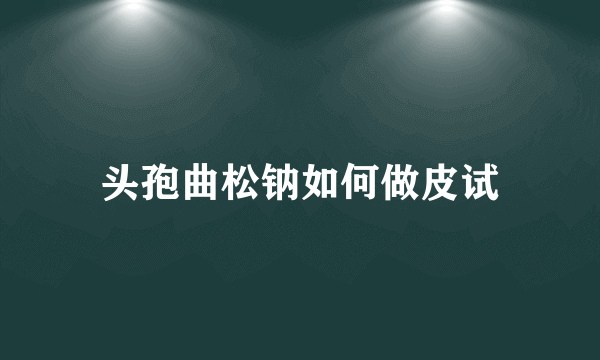 头孢曲松钠如何做皮试